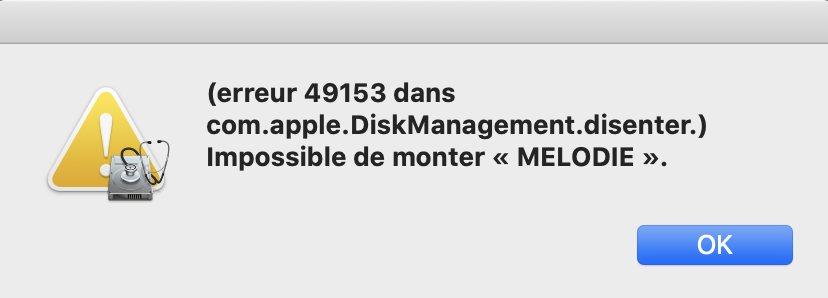 (erreur 49153 dans com.apple.DiskManagement.disenter.) Impossible de monter « MELODIE ».

OK